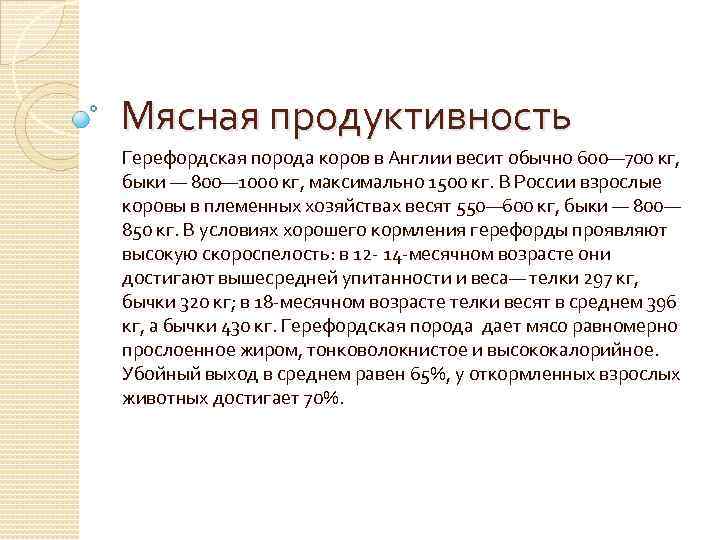 Мясная продуктивность

Герефордская порода коров в Англии весит обычно 600—700 кг, быки — 800—1000 кг, максимально 1500 кг. В России взрослые коровы в племенных хозяйствах весят 550—600 кг, быки — 800—850 кг. В условиях хорошего кормления герефорды проявляют высокую скороспелость: в 12- 14-месячном возрасте они достигают вышесредней упитанности и веса— телки 297 кг, бычки 320 кг; в 18-месячном возрасте телки весят в среднем 396 кг, а бычки 430 кг. Герефордская порода дает мясо равномерно прослоенное жиром, тонковолокнистое и высококалорийное. Убойный выход в среднем равен 65%, у откормленных взрослых животных достигает 70%.